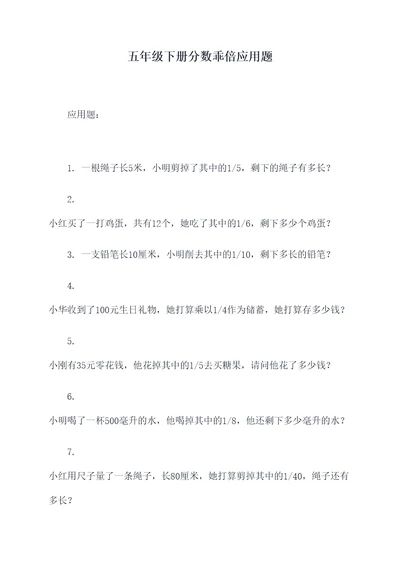 五年级下册分数乘倍应用题

应用题：

1. 一根绳子长5米，小明剪掉了其中的1/5，剩下的绳子有多长？

2.
小红买了一打鸡蛋，共有12个，她吃了其中的1/6，剩下多少个鸡蛋？

3. 一支铅笔长10厘米，小明削去其中的1/10，剩下多长的铅笔？

4.
小华收到了100元生日礼物，她打算乘以1/4作为储蓄，她打算存多少钱？

5.
小刚有35元零花钱，他花掉其中的1/5去买糖果，请问他花了多少钱？

6.
小明喝了一杯500毫升的水，他喝掉其中的1/8，他还剩下多少毫升的水？

7.
小红用尺子量了一条绳子，长80厘米，她打算剪掉其中的1/40，绳子还有多长？